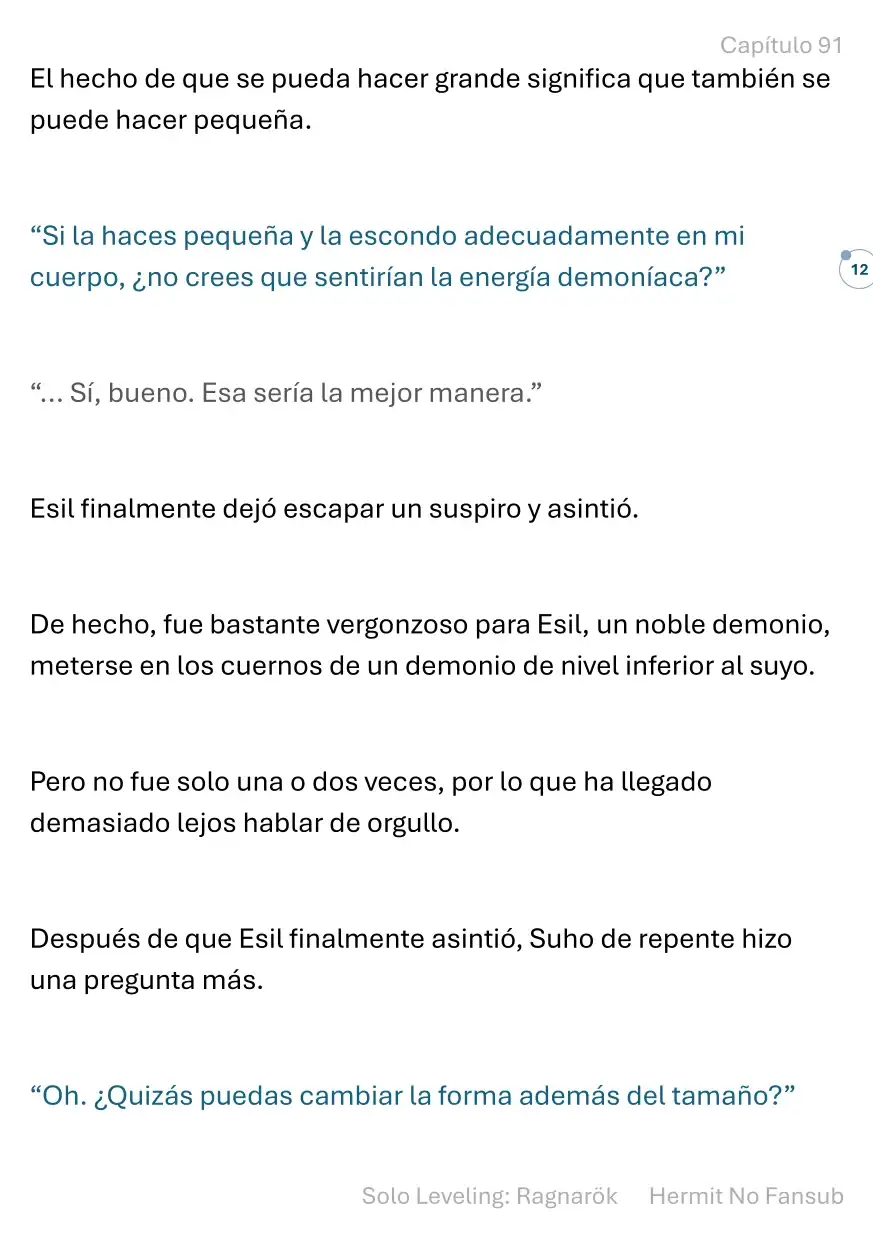 Capítulo 91

El hecho de que se pueda hacer grande significa que también se puede hacer pequeña.

“Si la haces pequeña y la escondo adecuadamente en mi cuerpo, ¿no crees que sentirían la energía demoníaca?”

12

“... Sí, bueno. Esa sería la mejor manera.”

Esil finalmente dejó escapar un suspiro y asintió.

De hecho, fue bastante vergonzoso para Esil, un noble demonio, meterse en los cuernos de un demonio de nivel inferior al suyo.

Pero no fue solo una o dos veces, por lo que ha llegado demasiado lejos hablar de orgullo.

Después de que Esil finalmente asintió, Suho de repente hizo una pregunta más.

“Oh. ¿Quizás puedas cambiar la forma además del tamaño?”

Solo Leveling: Ragnarök Hermit No Fansub